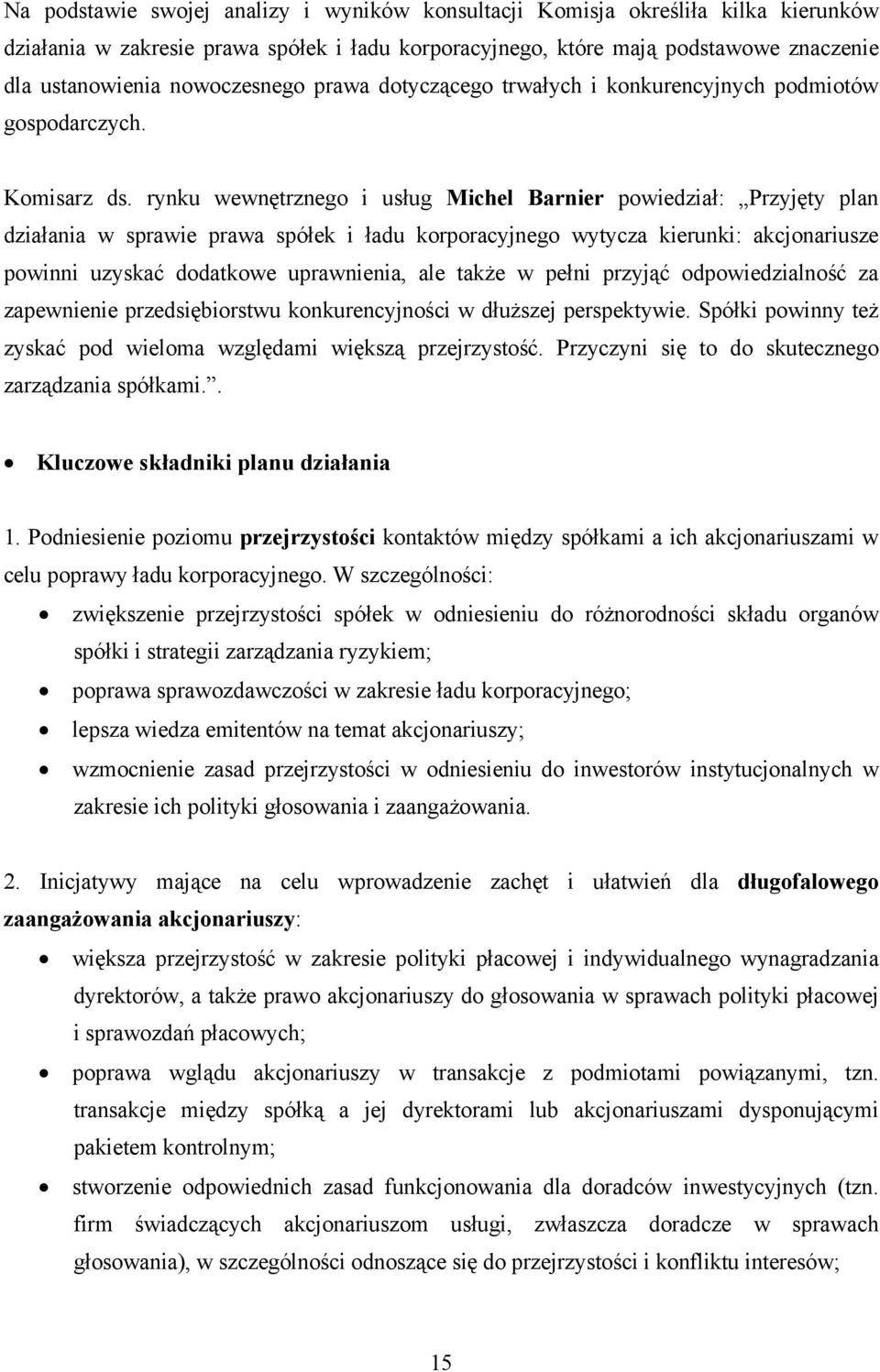 Na podstawie swojej analizy i wyników konsultacji Komisja określiła kilka kierunków działania w zakresie prawa spółek i ładu korporacyjnego, które mają podstawowe znaczenie dla ustanowienia nowoczesnego prawa dotyczącego trwałych i konkurencyjnych podmiotów gospodarczych.

Komisarz ds. rynku wewnętrznego i usług Michel Barnier powiedział: „Przyjęty plan działania w sprawie prawa spółek i ładu korporacyjnego wytycza kierunki: akcjonariusze powinni uzyskać dodatkowe uprawnienia, ale także w pełni przyjąć odpowiedzialność za zapewnienie przedsiębiorstwu konkurencyjności w dłuższej perspektywie. Spółki powinny też zyskać pod wieloma względami większą przejrzystość. Przyczyni się to do skutecznego zarządzania spółkami.”.

• Kluczowe składniki planu działania

1. Podniesienie poziomu przejrzystości kontaktów między spółkami a ich akcjonariuszami w celu poprawy ładu korporacyjnego. W szczególności:

• zwiększenie przejrzystości spółek w odniesieniu do różnorodności składu organów spółki i strategii zarządzania ryzykiem;
• poprawa sprawozdawczości w zakresie ładu korporacyjnego;
• lepsza wiedza emitentów na temat akcjonariuszy;
• wzmocnienie zasad przejrzystości w odniesieniu do inwestorów instytucjonalnych w zakresie ich polityki głosowania i zaangażowania.

2. Inicjatywy mające na celu wprowadzenie zachęt i ułatwień dla długofalowego zaangażowania akcjonariuszy:

• większa przejrzystość w zakresie polityki płacowej i indywidualnego wynagradzania dyrektorów, a także prawo akcjonariuszy do głosowania w sprawach polityki płacowej i sprawozdań płacowych;
• poprawa wglądu akcjonariuszy w transakcje z podmiotami powiązanymi, tzn. transakcje między spółką a jej dyrektorami lub akcjonariuszami dysponującymi pakietem kontrolnym;
• stworzenie odpowiednich zasad funkcjonowania dla doradców inwestycyjnych (tzn. firm świadczących akcjonariuszom usługi, zwłaszcza doradcze w sprawach głosowania), w szczególności odnoszące się do przejrzystości i konfliktu interesów;

15